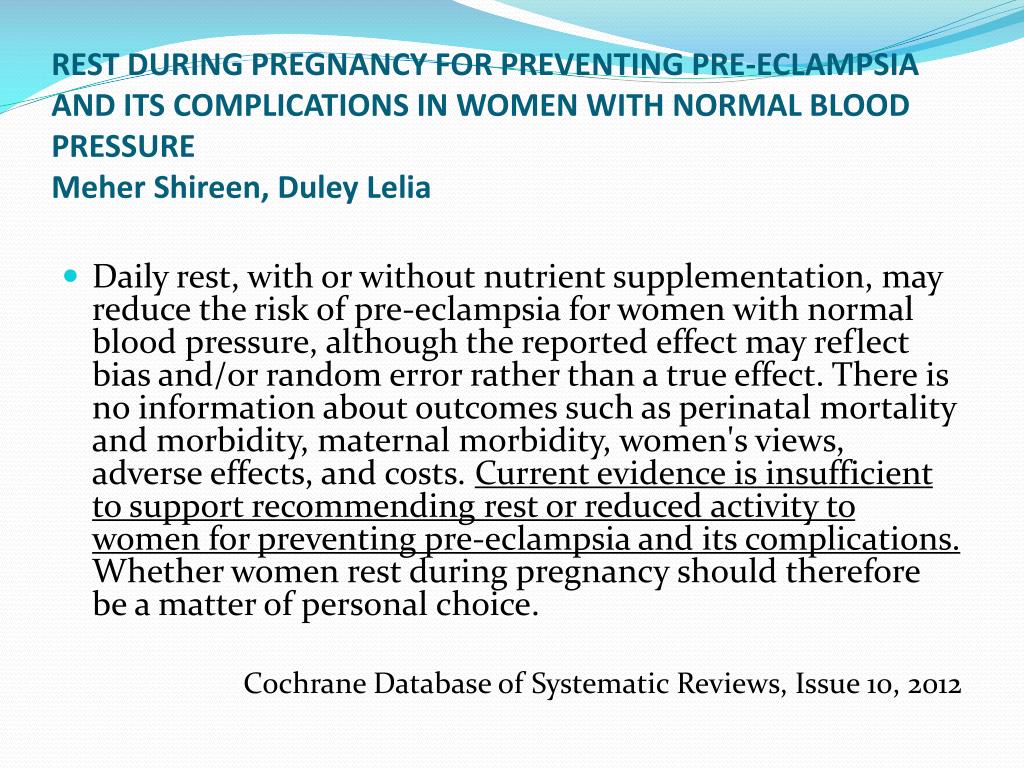 REST DURING PREGNANCY FOR PREVENTING PRE-ECLAMPSIA AND ITS COMPLICATIONS IN WOMEN WITH NORMAL BLOOD PRESSURE
Meher Shireen, Duley Lelia

Daily rest, with or without nutrient supplementation, may reduce the risk of pre-eclampsia for women with normal blood pressure, although the reported effect may reflect bias and/or random error rather than a true effect. There is no information about outcomes such as perinatal mortality and morbidity, maternal morbidity, women's views, adverse effects, and costs. Current evidence is insufficient to support recommending rest or reduced activity to women for preventing pre-eclampsia and its complications. Whether women rest during pregnancy should therefore be a matter of personal choice.

Cochrane Database of Systematic Reviews, Issue 10, 2012